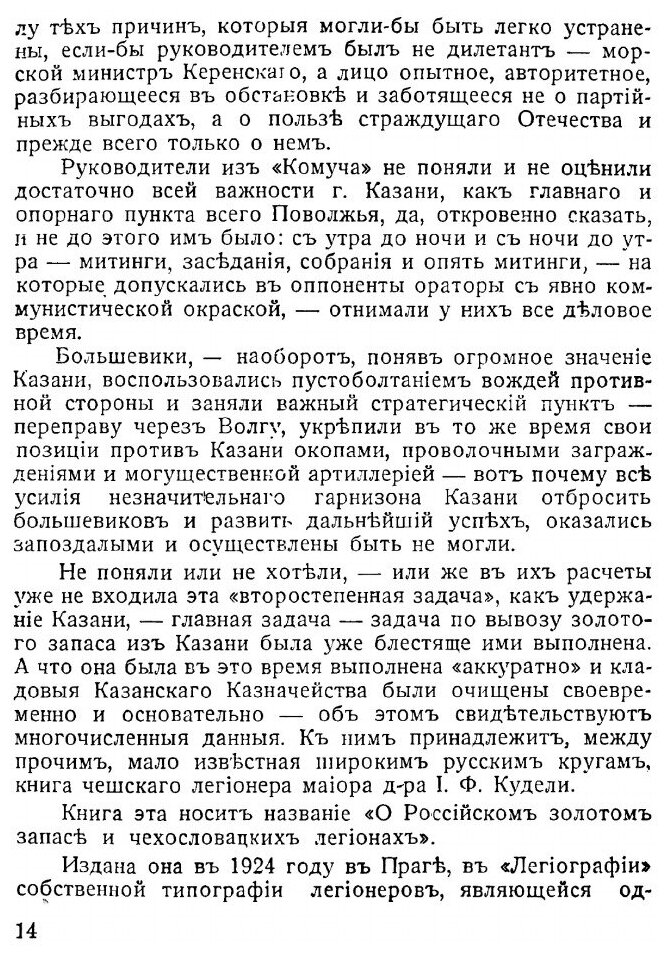 лу тѣхъ причинъ, которыя могли-бы быть легко устранены, если-бы руководителемъ былъ не дилетантъ — морской министръ Керенскаго, а лицо опытное, авторитетное, разбирающееся въ обстановкѣ и заботящееся не о партійныхъ выгодахъ, а о пользѣ страждущаго Отечества и прежде всего только о немъ.

Руководители изъ «Комуча» не поняли и не оцѣнили достаточно всей важности г. Казани, какъ главнаго и опорнаго пункта всего Поволжья, да, откровенно сказать, и не до этого имъ было: съ утра до ночи и съ ночи до утра — митинги, засѣданія, собранія и опять митинги, — на которые допускались въ оппоненты ораторы съ явно коммунистической окраской, — отнимали у нихъ все дѣловое время.

Большевики, — наоборотъ, понявъ огромное значеніе Казани, воспользовались пустоболтаніемъ вождей противной стороны и заняли важный стратегическій пунктъ — переправу черезъ Волгу, укрѣпили въ то же время свои позиціи противъ Казани окопами, проволочными загражденіями и могущественной артиллеріей — вотъ почему всѣ усилія незначительнаго гарнизона Казани отбросить большевиковъ и развить дальнѣйшій успѣхъ, оказались запоздалыми и осуществлены быть не могли.

Не поняли или не хотѣли, — или же въ ихъ расчеты уже не входила эта «второстепенная задача», какъ удержаніе Казани, — главная задача — задача по вывозу золотого запаса изъ Казани была уже блестяще ими выполнена. А что она была въ это время выполнена «аккуратно» и кладовыя Казанскаго Казначейства были очищены своевременно и основательно — объ этомъ свидѣтельствуютъ многочисленныя данныя. Къ нимъ принадлежитъ, между прочимъ, мало извѣстная широкимъ русскимъ кругамъ, книга чешскаго легіонера маіора д-ра І. Ф. Кудели.

Книга эта носитъ названіе «О Россійскомъ золотомъ запасѣ и чехословацкихъ легіонахъ».

Издана она въ 1924 году въ Прагѣ, въ «Легіографіи» собственной типографіи легіонеровъ, являющейся од-

14